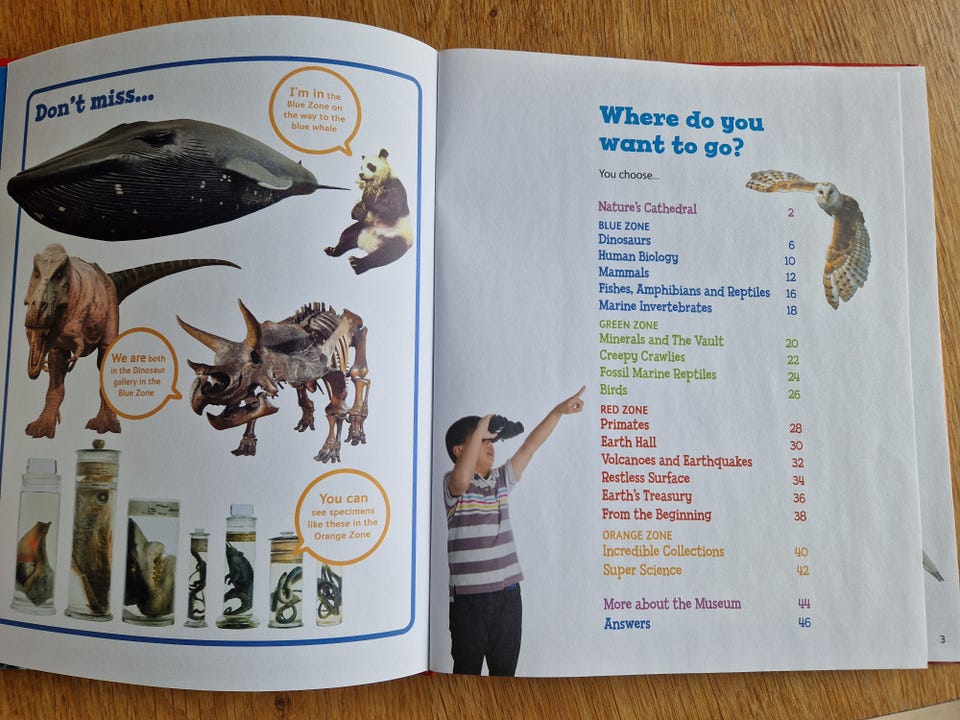 Don't miss...

I'm in the Blue Zone on the way to the blue whale

We are both in the Dinosaur gallery in the Blue Zone

You can see specimens like these in the Orange Zone

Where do you want to go?

You choose...

Nature's Cathedral 2

BLUE ZONE
Dinosaurs 6
Human Biology 10
Mammals 12
Fishes, Amphibians and Reptiles 16
Marine Invertebrates 18

GREEN ZONE
Minerals and The Vault 20
Creepy Crawlies 22
Fossil Marine Reptiles 24
Birds 26

RED ZONE
Primates 28
Earth Hall 30
Volcanoes and Earthquakes 32
Restless Surface 34
Earth's Treasury 36
From the Beginning 38

ORANGE ZONE
Incredible Collections 40
Super Science 42

More about the Museum 44
Answers 46

3